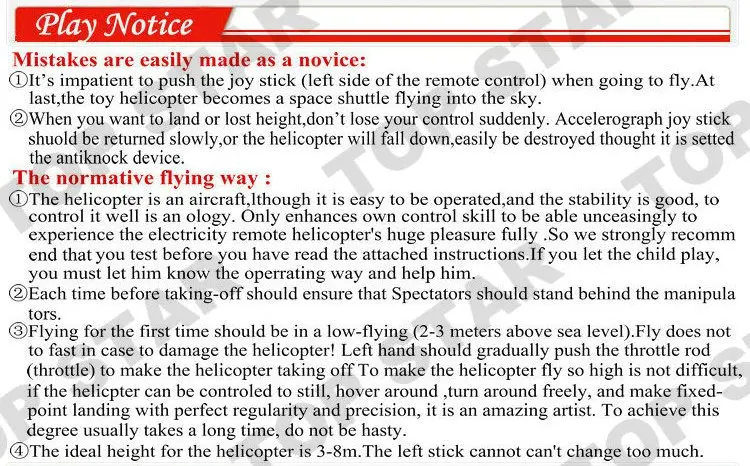 Play Notice

Mistakes are easily made as a novice:

①It's impatient to push the joy stick (left side of the remote control) when going to fly.At last,the toy helicopter becomes a space shuttle flying into the sky.

②When you want to land or lost height,don't lose your control suddenly. Accelerograph joy stick shuold be returned slowly,or the helicopter will fall down,easily be destroyed thought it is setted the antiknock device.

The normative flying way :

①The helicopter is an aircraft,lthough it is easy to be operated,and the stability is good, to control it well is an ology. Only enhances own control skill to be able unceasingly to experience the electricity remote helicopter's huge pleasure fully .So we strongly recomm end that you test before you have read the attached instructions.If you let the child play, you must let him know the operrating way and help him.

②Each time before taking-off should ensure that Spectators should stand behind the manipula tors.

③Flying for the first time should be in a low-flying (2-3 meters above sea level).Fly does not to fast in case to damage the helicopter! Left hand should gradually push the throttle rod (throttle) to make the helicopter taking off To make the helicopter fly so high is not difficult, if the helicpter can be controled to still, hover around ,turn around freely, and make fixed-point landing with perfect regularity and precision, it is an amazing artist. To achieve this degree usually takes a long time, do not be hasty.

④The ideal height for the helicopter is 3-8m.The left stick cannot can't change too much.

TOP STAR